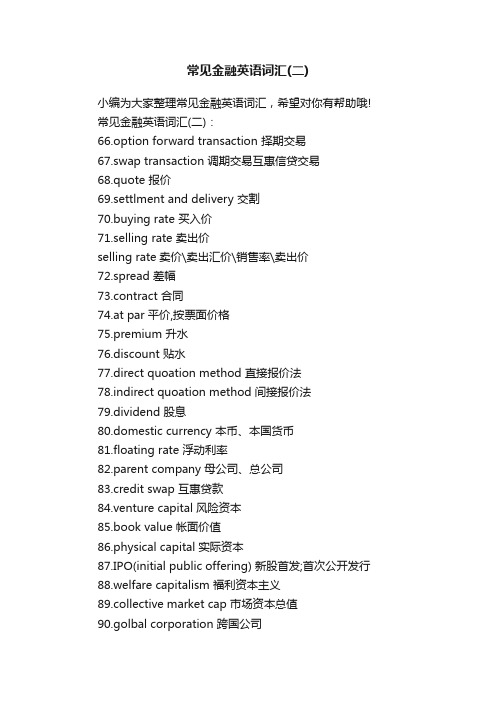 常见金融英语词汇(二)

小编为大家整理常见金融英语词汇，希望对你有帮助哦!
常见金融英语词汇(二)：
66.option forward transaction 择期交易
67.swap transaction 调期交易互惠信贷交易
68.quote 报价
69.settlment and delivery 交割
70.buying rate 买入价
71.selling rate 卖出价
selling rate 卖价\卖出汇价\销售率\卖出价
72.spread 差幅
73.contract 合同
74.at par 平价,按票面价格
75.premium 升水
76.discount 贴水
77.direct quoation method 直接报价法
78.indirect quoation method 间接报价法
79.dividend 股息
80.domestic currency 本币、本国货币
81.floating rate 浮动利率
82.parent company 母公司、总公司
83.credit swap 互惠贷款
84.venture capital 风险资本
85.book value 帐面价值
86.physical capital 实际资本
87.IPO(initial public offering) 新股首发;首次公开发行
88.welfare capitalism 福利资本主义
89.collective market cap 市场资本总值
90.golbal corporation 跨国公司